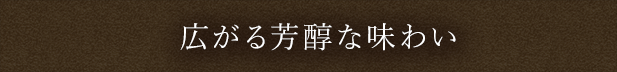 広がる芳醇な味わい